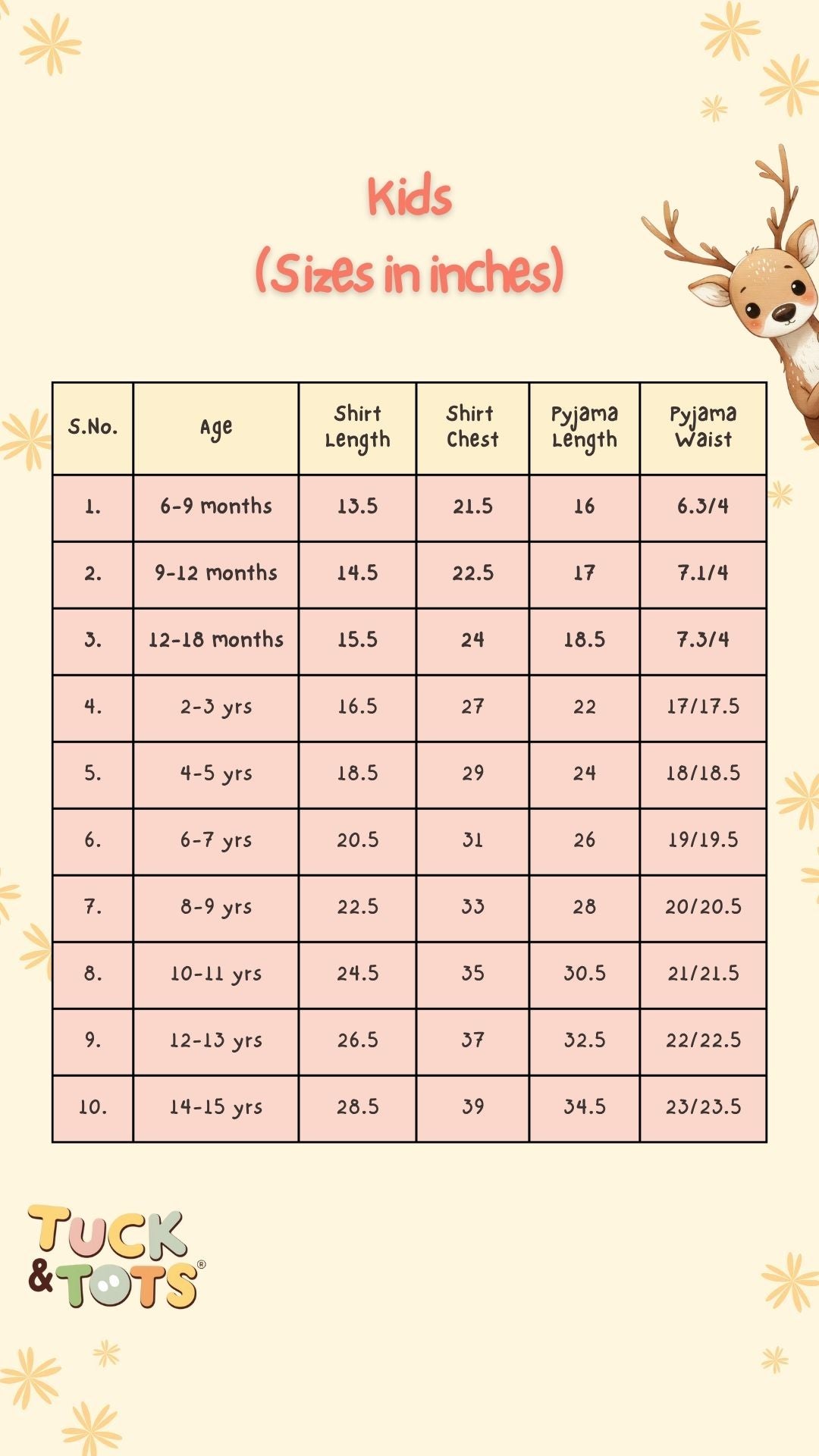 Kids
(Sizes in inches)

| S.No. | Age | Shirt Length | Shirt Chest | Pyjama Length | Pyjama Waist |
|---|---|---|---|---|---|
| 1. | 6-9 months | 13.5 | 21.5 | 16 | 6.3/4 |
| 2. | 9-12 months | 14.5 | 22.5 | 17 | 7.1/4 |
| 3. | 12-18 months | 15.5 | 24 | 18.5 | 7.3/4 |
| 4. | 2-3 yrs | 16.5 | 27 | 22 | 17/17.5 |
| 5. | 4-5 yrs | 18.5 | 29 | 24 | 18/18.5 |
| 6. | 6-7 yrs | 20.5 | 31 | 26 | 19/19.5 |
| 7. | 8-9 yrs | 22.5 | 33 | 28 | 20/20.5 |
| 8. | 10-11 yrs | 24.5 | 35 | 30.5 | 21/21.5 |
| 9. | 12-13 yrs | 26.5 | 37 | 32.5 | 22/22.5 |
| 10. | 14-15 yrs | 28.5 | 39 | 34.5 | 23/23.5 |

TUCK & TOTS®